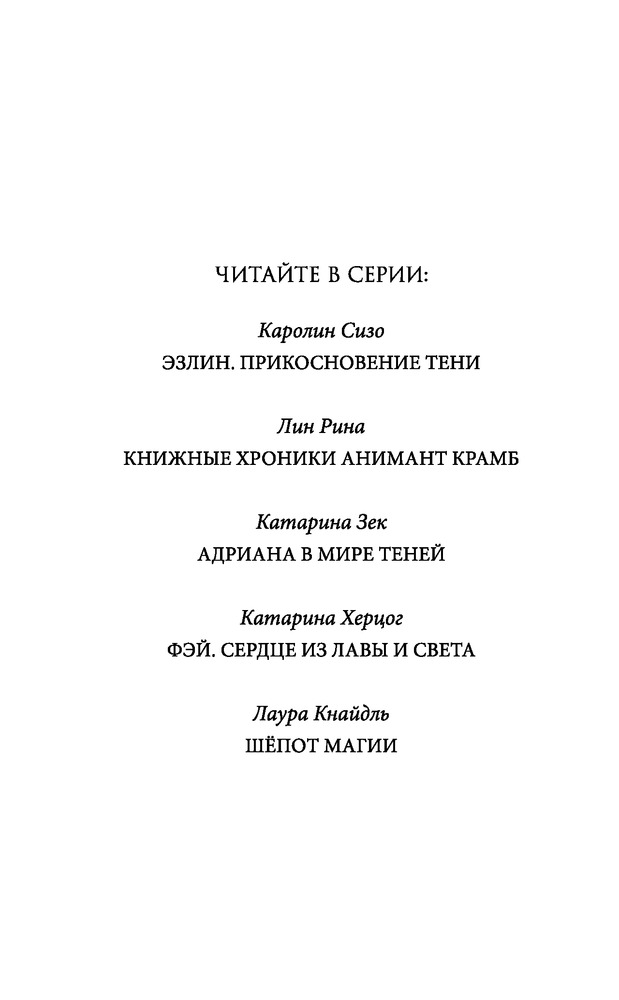 ЧИТАЙТЕ В СЕРИИ:

Каролин Сизо
ЭЗЛИН. ПРИКОСНОВЕНИЕ ТЕНИ

Лин Рина
КНИЖНЫЕ ХРОНИКИ АНИМАНТ КРАМБ

Катарина Зек
АДРИАНА В МИРЕ ТЕНЕЙ

Катарина Херцог
ФЭЙ. СЕРДЦЕ ИЗ ЛАВЫ И СВЕТА

Лаура Кнайдль
ШЁПОТ МАГИИ